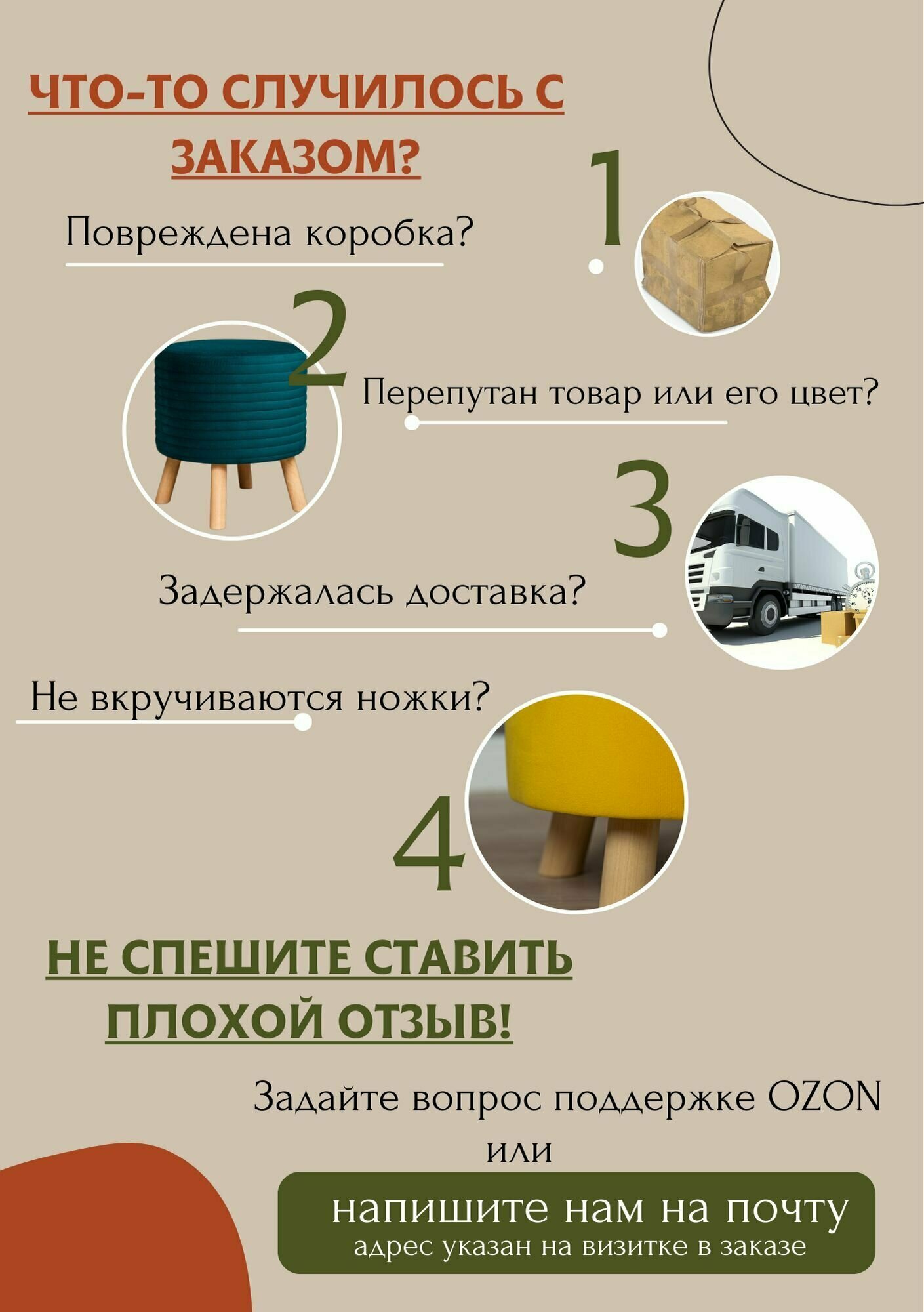 ЧТО-ТО СЛУЧИЛОСЬ С ЗАКАЗОМ?

1

Повреждена коробка?

2

Перепутан товар или его цвет?

3

Задержалась доставка?

Не вкручиваются ножки?

4

НЕ СПЕШИТЕ СТАВИТЬ ПЛОХОЙ ОТЗЫВ!

Задайте вопрос поддержке OZON
или

напишите нам на почту
адрес указан на визитке в заказе